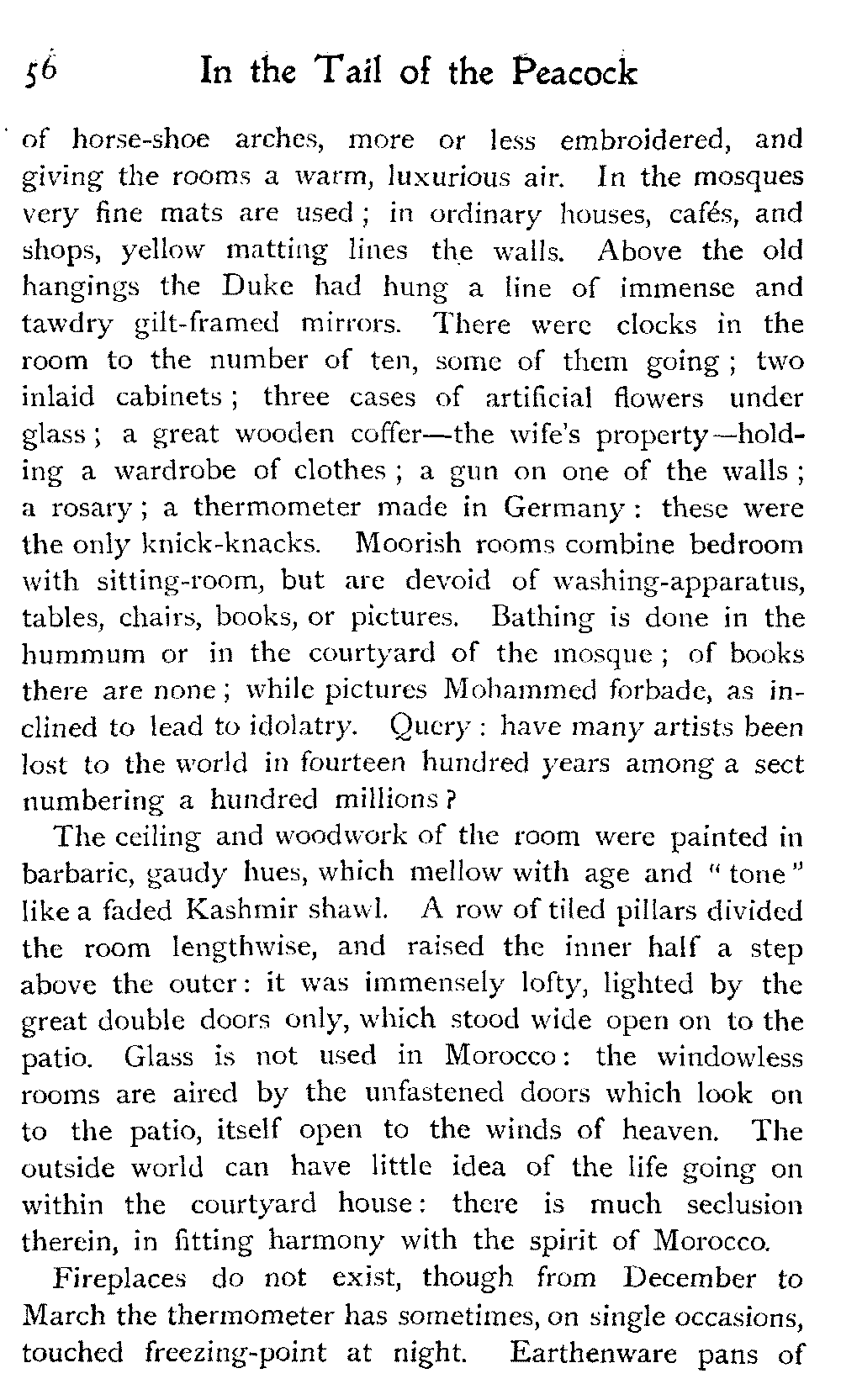 56 In the Tail of the Peacock

of horse-shoe arches, more or less embroidered, and giving the rooms a warm, luxurious air. In the mosques very fine mats are used; in ordinary houses, cafés, and shops, yellow matting lines the walls. Above the old hangings the Duke had hung a line of immense and tawdry gilt-framed mirrors. There were clocks in the room to the number of ten, some of them going; two inlaid cabinets; three cases of artificial flowers under glass; a great wooden coffer—the wife's property—holding a wardrobe of clothes; a gun on one of the walls; a rosary; a thermometer made in Germany: these were the only knick-knacks. Moorish rooms combine bedroom with sitting-room, but are devoid of washing-apparatus, tables, chairs, books, or pictures. Bathing is done in the hummum or in the courtyard of the mosque; of books there are none; while pictures Mohammed forbade, as inclined to lead to idolatry. Query: have many artists been lost to the world in fourteen hundred years among a sect numbering a hundred millions?

The ceiling and woodwork of the room were painted in barbaric, gaudy hues, which mellow with age and "tone" like a faded Kashmir shawl. A row of tiled pillars divided the room lengthwise, and raised the inner half a step above the outer: it was immensely lofty, lighted by the great double doors only, which stood wide open on to the patio. Glass is not used in Morocco: the windowless rooms are aired by the unfastened doors which look on to the patio, itself open to the winds of heaven. The outside world can have little idea of the life going on within the courtyard house: there is much seclusion therein, in fitting harmony with the spirit of Morocco.

Fireplaces do not exist, though from December to March the thermometer has sometimes, on single occasions, touched freezing-point at night. Earthenware pans of